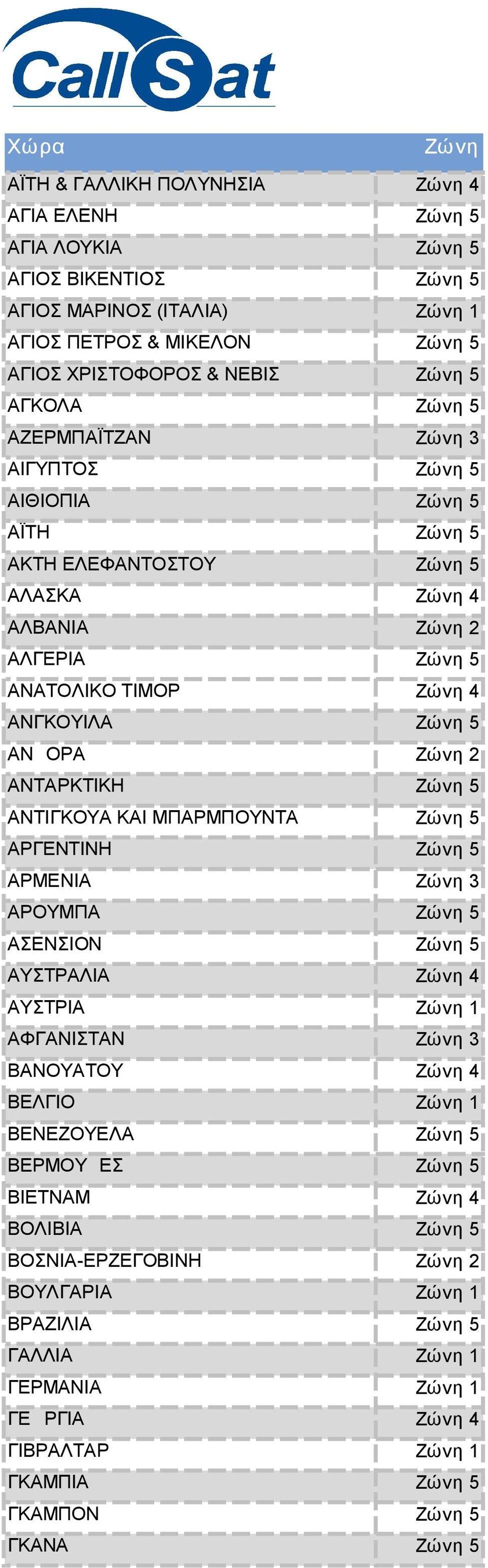 CallSat

| Χώρα | Ζώνη |
|---|---|
| ΑΪΤΗ & ΓΑΛΛΙΚΗ ΠΟΛΥΝΗΣΙΑ | Ζώνη 4 |
| ΑΓΙΑ ΕΛΕΝΗ | Ζώνη 5 |
| ΑΓΙΑ ΛΟΥΚΙΑ | Ζώνη 5 |
| ΑΓΙΟΣ ΒΙΚΕΝΤΙΟΣ | Ζώνη 5 |
| ΑΓΙΟΣ ΜΑΡΙΝΟΣ (ΙΤΑΛΙΑ) | Ζώνη 1 |
| ΑΓΙΟΣ ΠΕΤΡΟΣ & ΜΙΚΕΛΟΝ | Ζώνη 5 |
| ΑΓΙΟΣ ΧΡΙΣΤΟΦΟΡΟΣ & ΝΕΒΙΣ | Ζώνη 5 |
| ΑΓΚΟΛΑ | Ζώνη 5 |
| ΑΖΕΡΜΠΑΪΤΖΑΝ | Ζώνη 3 |
| ΑΙΓΥΠΤΟΣ | Ζώνη 5 |
| ΑΙΘΙΟΠΙΑ | Ζώνη 5 |
| ΑΪΤΗ | Ζώνη 5 |
| ΑΚΤΗ ΕΛΕΦΑΝΤΟΣΤΟΥ | Ζώνη 5 |
| ΑΛΑΣΚΑ | Ζώνη 4 |
| ΑΛΒΑΝΙΑ | Ζώνη 2 |
| ΑΛΓΕΡΙΑ | Ζώνη 5 |
| ΑΝΑΤΟΛΙΚΟ ΤΙΜΟΡ | Ζώνη 4 |
| ΑΝΓΚΟΥΙΛΑ | Ζώνη 5 |
| ΑΝ ΟΡΑ | Ζώνη 2 |
| ΑΝΤΑΡΚΤΙΚΗ | Ζώνη 5 |
| ΑΝΤΙΓΚΟΥΑ ΚΑΙ ΜΠΑΡΜΠΟΥΝΤΑ | Ζώνη 5 |
| ΑΡΓΕΝΤΙΝΗ | Ζώνη 5 |
| ΑΡΜΕΝΙΑ | Ζώνη 3 |
| ΑΡΟΥΜΠΑ | Ζώνη 5 |
| ΑΣΕΝΣΙΟΝ | Ζώνη 5 |
| ΑΥΣΤΡΑΛΙΑ | Ζώνη 4 |
| ΑΥΣΤΡΙΑ | Ζώνη 1 |
| ΑΦΓΑΝΙΣΤΑΝ | Ζώνη 3 |
| ΒΑΝΟΥΑΤΟΥ | Ζώνη 4 |
| ΒΕΛΓΙΟ | Ζώνη 1 |
| ΒΕΝΕΖΟΥΕΛΑ | Ζώνη 5 |
| ΒΕΡΜΟΥ ΕΣ | Ζώνη 5 |
| ΒΙΕΤΝΑΜ | Ζώνη 4 |
| ΒΟΛΙΒΙΑ | Ζώνη 5 |
| ΒΟΣΝΙΑ-ΕΡΖΕΓΟΒΙΝΗ | Ζώνη 2 |
| ΒΟΥΛΓΑΡΙΑ | Ζώνη 1 |
| ΒΡΑΖΙΛΙΑ | Ζώνη 5 |
| ΓΑΛΛΙΑ | Ζώνη 1 |
| ΓΕΡΜΑΝΙΑ | Ζώνη 1 |
| ΓΕ ΡΓΙΑ | Ζώνη 4 |
| ΓΙΒΡΑΛΤΑΡ | Ζώνη 1 |
| ΓΚΑΜΠΙΑ | Ζώνη 5 |
| ΓΚΑΜΠΟΝ | Ζώνη 5 |
| ΓΚΑΝΑ | Ζώνη 5 |